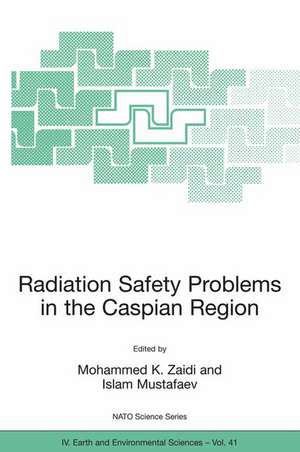 Radiation Safety Problems in the Caspian Region

Edited by

Mohammed K. Zaidi and Islam Mustafaev

NATO Science Series

IV. Earth and Environmental Sciences – Vol. 41